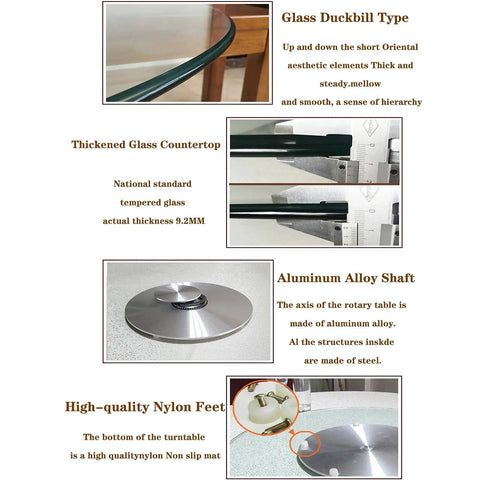 Glass Duckbill Type

Up and down the short Oriental aesthetic elements Thick and steady.mellow and smooth, a sense of hierarchy

Thickened Glass Countertop

National standard tempered glass actual thickness 9.2MM

Aluminum Alloy Shaft

The axis of the rotary table is made of aluminum alloy. Al the structures inskde are made of steel.

High-quality Nylon Feet

The bottom of the turntable is a high qualitynylon Non slip mat